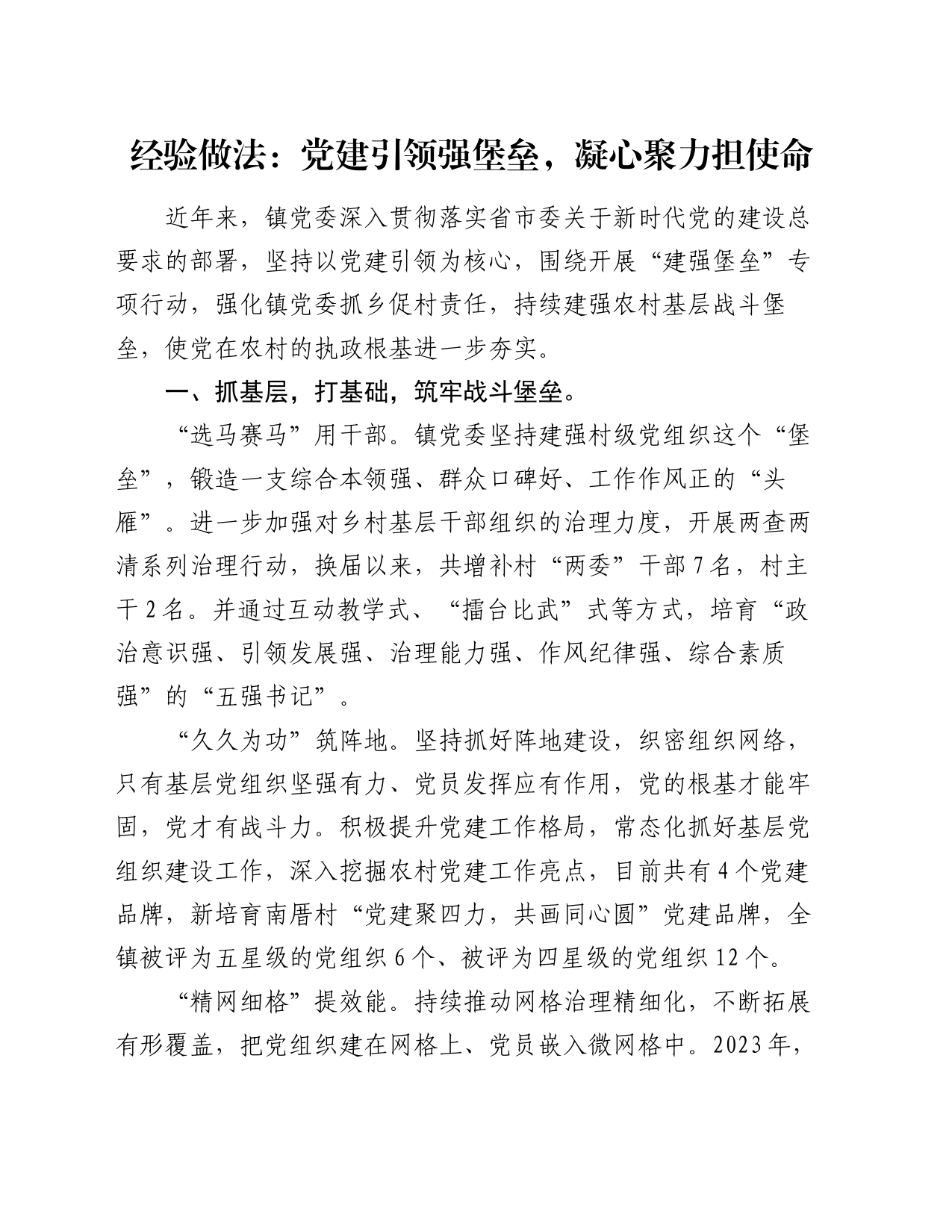 经验做法：党建引领强堡垒，凝心聚力担使命

近年来，镇党委深入贯彻落实省市委关于新时代党的建设总要求的部署，坚持以党建引领为核心，围绕开展“建强堡垒”专项行动，强化镇党委抓乡促村责任，持续建强农村基层战斗堡垒，使党在农村的执政根基进一步夯实。

一、抓基层，打基础，筑牢战斗堡垒。

“选马赛马”用干部。镇党委坚持建强村级党组织这个“堡垒”，锻造一支综合本领强、群众口碑好、工作作风正的“头雁”。进一步加强对乡村基层干部组织的治理力度，开展两查两清系列治理行动，换届以来，共增补村“两委”干部7名，村主干2名。并通过互动教学式、“擂台比武”式等方式，培育“政治意识强、引领发展强、治理能力强、作风纪律强、综合素质强”的“五强书记”。

“久久为功”筑阵地。坚持抓好阵地建设，织密组织网络，只有基层党组织坚强有力、党员发挥应有作用，党的根基才能牢固，党才有战斗力。积极提升党建工作格局，常态化抓好基层党组织建设工作，深入挖掘农村党建工作亮点，目前共有4个党建品牌，新培育南厝村“党建聚四力，共画同心圆”党建品牌，全镇被评为五星级的党组织6个、被评为四星级的党组织12个。

“精网细格”提效能。持续推动网格治理精细化，不断拓展有形覆盖，把党组织建在网格上、党员嵌入微网格中。2023年，